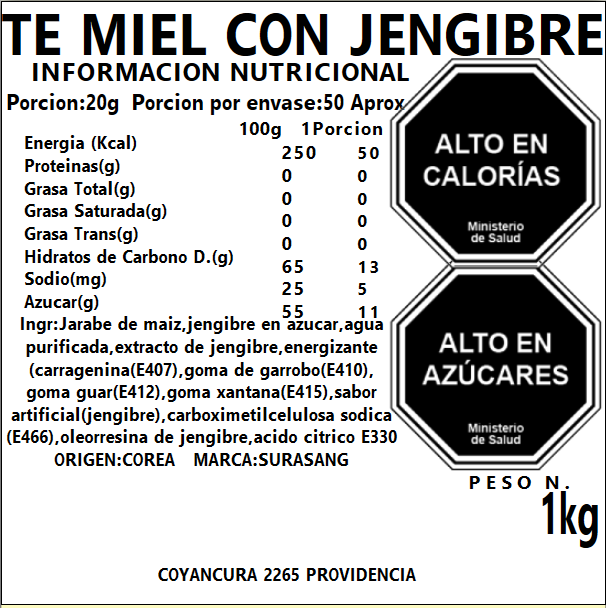 TE MIEL CON JENGIBRE

INFORMACION NUTRICIONAL

Porcion:20g Porcion por envase:50 Aprox

|  | 100g | 1Porcion |
|---|---|---|
| Energia (Kcal) | 250 | 50 |
| Proteinas(g) | 0 | 0 |
| Grasa Total(g) | 0 | 0 |
| Grasa Saturada(g) | 0 | 0 |
| Grasa Trans(g) | 0 | 0 |
| Hidratos de Carbono D.(g) | 65 | 13 |
| Sodio(mg) | 25 | 5 |
| Azucar(g) | 55 | 11 |

Ingr:Jarabe de maiz,jengibre en azucar,agua purificada,extracto de jengibre,energizante (carragenina(E407),goma de garrobo(E410), goma guar(E412),goma xantana(E415),sabor artificial(jengibre),carboximetilcelulosa sodica (E466),oleorresina de jengibre,acido citrico E330

ORIGEN:COREA MARCA:SURASANG

ALTO EN CALORÍAS
Ministerio de Salud

ALTO EN AZÚCARES
Ministerio de Salud

PESO N.
1kg

COYANCURA 2265 PROVIDENCIA